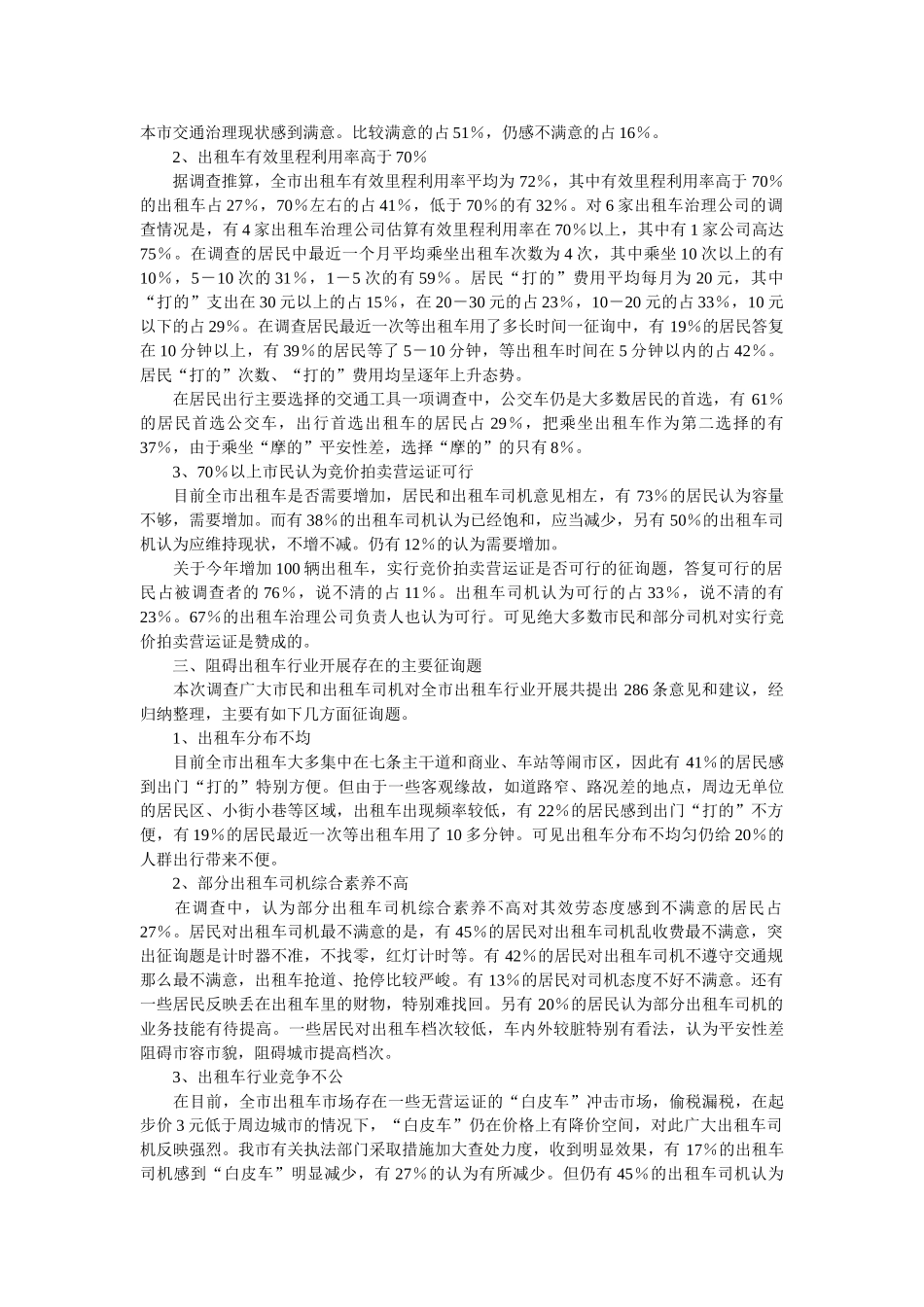 本市交通治理现状感到满意。比较满意的占51%，仍感不满意的占16%。

2、出租车有效里程利用率高于70%

据调查推算，全市出租车有效里程利用率平均为72%，其中有效里程利用率高于70%的出租车占27%，70%左右的占41%，低于70%的有32%。对6家出租车治理公司的调查情况是，有4家出租车治理公司估算有效里程利用率在70%以上，其中有1家公司高达75%。在调查的居民中最近一个月平均乘坐出租车次数为4次，其中乘坐10次以上的有10%，5－10次的31%，1－5次的有59%。居民“打的”费用平均每月为20元，其中“打的”支出在30元以上的占15%，在20－30元的占23%，10－20元的占33%，10元以下的占29%。在调查居民最近一次等出租车用了多长时间一征询中，有19%的居民答复在10分钟以上，有39%的居民等了5－10分钟，等出租车时间在5分钟以内的占42%。居民“打的”次数、“打的”费用均呈逐年上升态势。

在居民出行主要选择的交通工具一项调查中，公交车仍是大多数居民的首选，有61%的居民首选公交车，出行首选出租车的居民占29%，把乘坐出租车作为第二选择的有37%，由于乘坐“摩的”平安性差，选择“摩的”的只有8%。

3、70%以上市民认为竞价拍卖营运证可行

目前全市出租车是否需要增加，居民和出租车司机意见相左，有73%的居民认为容量不够，需要增加。而有38%的出租车司机认为已经饱和，应当减少，另有50%的出租车司机认为应维持现状，不增不减。仍有12%的认为需要增加。

关于今年增加100辆出租车，实行竞价拍卖营运证是否可行的征询题，答复可行的居民占被调查者的76%，说不清的占11%。出租车司机认为可行的占33%，说不清的有23%。67%的出租车治理公司负责人也认为可行。可见绝大多数市民和部分司机对实行竞价拍卖营运证是赞成的。

三、阻碍出租车行业开展存在的主要征询题

本次调查广大市民和出租车司机对全市出租车行业开展共提出286条意见和建议，经归纳整理，主要有如下几方面征询题。

1、出租车分布不均

目前全市出租车大多集中在七条主干道和商业、车站等闹市区，因此有41%的居民感到出门“打的”特别方便。但由于一些客观缘故，如道路窄、路况差的地点，周边无单位的居民区、小街小巷等区域，出租车出现频率较低，有22%的居民感到出门“打的”不方便，有19%的居民最近一次等出租车用了10多分钟。可见出租车分布不均匀仍给20%的人群出行带来不便。

2、部分出租车司机综合素养不高

在调查中，认为部分出租车司机综合素养不高对其效劳态度感到不满意的居民占27%。居民对出租车司机最不满意的是，有45%的居民对出租车司机乱收费最不满意，突出征询题是计时器不准，不找零，红灯计时等。有42%的居民对出租车司机不遵守交通规那么最不满意，出租车抢道、抢停比较严峻。有13%的居民对司机态度不好不满意。还有一些居民反映丢在出租车里的财物，特别难找回。另有20%的居民认为部分出租车司机的业务技能有待提高。一些居民对出租车档次较低，车内外较脏特别有看法，认为平安性差阻碍市容市貌，阻碍城市提高档次。

3、出租车行业竞争不公

在目前，全市出租车市场存在一些无营运证的“白皮车”冲击市场，偷税漏税，在起步价3元低于周边城市的情况下，“白皮车”仍在价格上有降价空间，对此广大出租车司机反映强烈。我市有关执法部门采取措施加大查处力度，收到明显效果，有17%的出租车司机感到“白皮车”明显减少，有27%的认为有所减少。但仍有45%的出租车司机认为